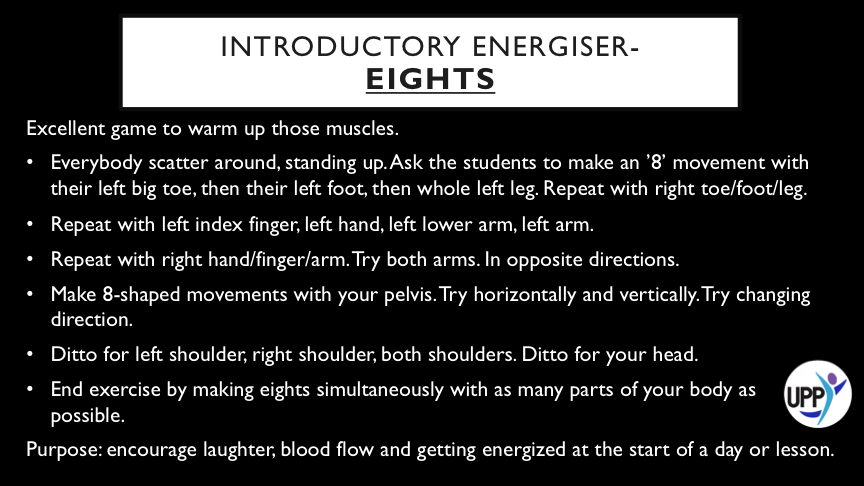 INTRODUCTORY ENERGISER-
EIGHTS

Excellent game to warm up those muscles.

• Everybody scatter around, standing up. Ask the students to make an '8' movement with their left big toe, then their left foot, then whole left leg. Repeat with right toe/foot/leg.
• Repeat with left index finger, left hand, left lower arm, left arm.
• Repeat with right hand/finger/arm. Try both arms. In opposite directions.
• Make 8-shaped movements with your pelvis. Try horizontally and vertically. Try changing direction.
• Ditto for left shoulder, right shoulder, both shoulders. Ditto for your head.
• End exercise by making eights simultaneously with as many parts of your body as possible.

Purpose: encourage laughter, blood flow and getting energized at the start of a day or lesson.

UPP